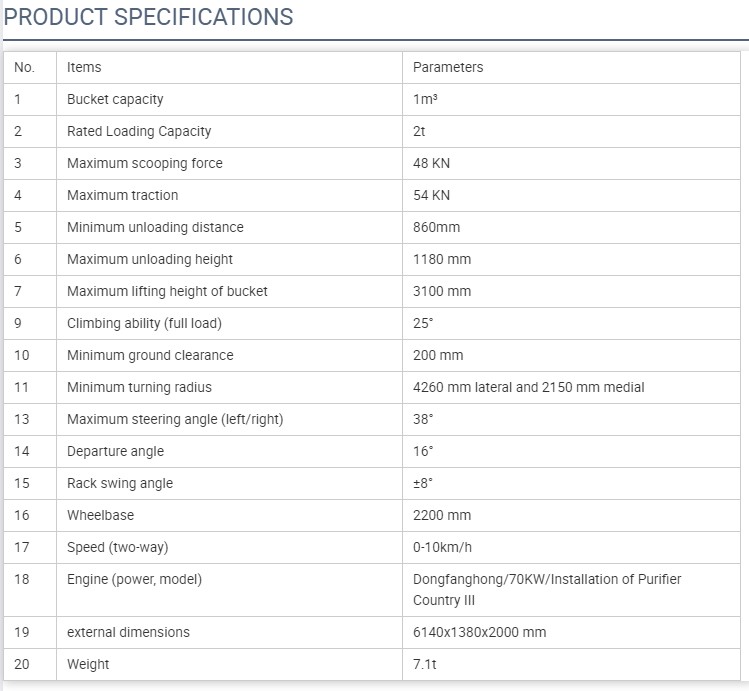 PRODUCT SPECIFICATIONS

| No. | Items | Parameters |
|---|---|---|
| 1 | Bucket capacity | 1m³ |
| 2 | Rated Loading Capacity | 2t |
| 3 | Maximum scooping force | 48 KN |
| 4 | Maximum traction | 54 KN |
| 5 | Minimum unloading distance | 860mm |
| 6 | Maximum unloading height | 1180 mm |
| 7 | Maximum lifting height of bucket | 3100 mm |
| 9 | Climbing ability (full load) | 25° |
| 10 | Minimum ground clearance | 200 mm |
| 11 | Minimum turning radius | 4260 mm lateral and 2150 mm medial |
| 13 | Maximum steering angle (left/right) | 38° |
| 14 | Departure angle | 16° |
| 15 | Rack swing angle | ±8° |
| 16 | Wheelbase | 2200 mm |
| 17 | Speed (two-way) | 0-10km/h |
| 18 | Engine (power, model) | Dongfanghong/70KW/Installation of Purifier Country III |
| 19 | external dimensions | 6140x1380x2000 mm |
| 20 | Weight | 7.1t |